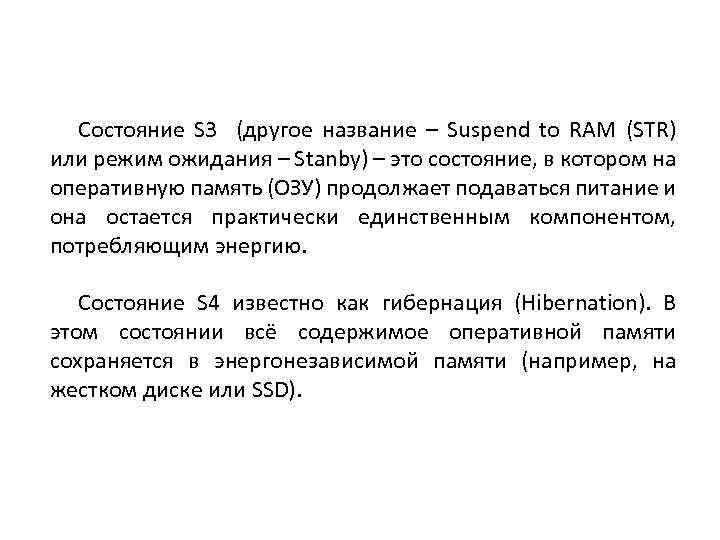 Состояние S3 (другое название – Suspend to RAM (STR) или режим ожидания – Stanby) – это состояние, в котором на оперативную память (ОЗУ) продолжает подаваться питание и она остается практически единственным компонентом, потребляющим энергию.

Состояние S4 известно как гибернация (Hibernation). В этом состоянии всё содержимое оперативной памяти сохраняется в энергонезависимой памяти (например, на жестком диске или SSD).